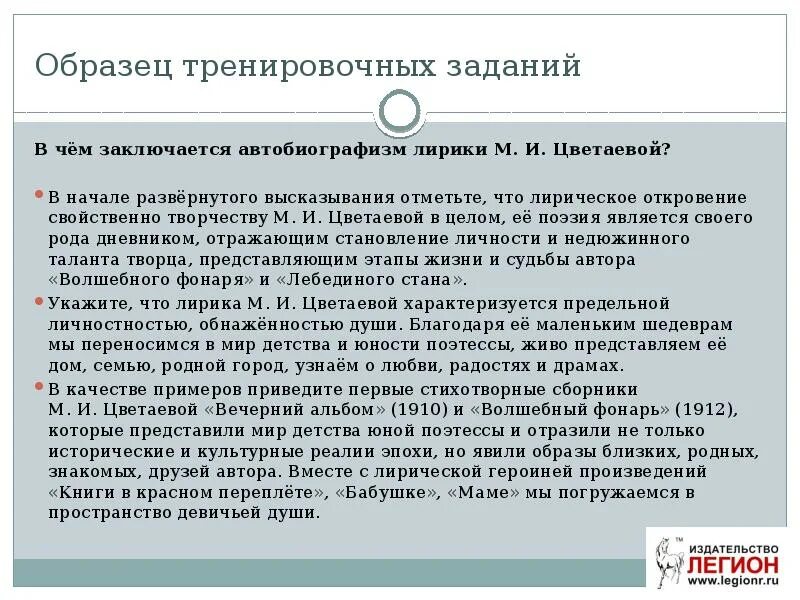 Образец тренировочных заданий

В чём заключается автобиографизм лирики М. И. Цветаевой?

В начале развёрнутого высказывания отметьте, что лирическое откровение свойственно творчеству М. И. Цветаевой в целом, её поэзия является своего рода дневником, отражающим становление личности и недюжинного таланта творца, представляющим этапы жизни и судьбы автора «Волшебного фонаря» и «Лебединого стана».

Укажите, что лирика М. И. Цветаевой характеризуется предельной личностностью, обнажённостью души. Благодаря её маленьким шедеврам мы переносимся в мир детства и юности поэтессы, живо представляем её дом, семью, родной город, узнаём о любви, радостях и драмах.

В качестве примеров приведите первые стихотворные сборники М. И. Цветаевой «Вечерний альбом» (1910) и «Волшебный фонарь» (1912), которые представили мир детства юной поэтессы и отразили не только исторические и культурные реалии эпохи, но явили образы близких, родных, знакомых, друзей автора. Вместе с лирической героиней произведений «Книги в красном переплёте», «Бабушке», «Маме» мы погружаемся в пространство девичьей души.

ИЗДАТЕЛЬСТВО ЛЕГИОН www.legionr.ru